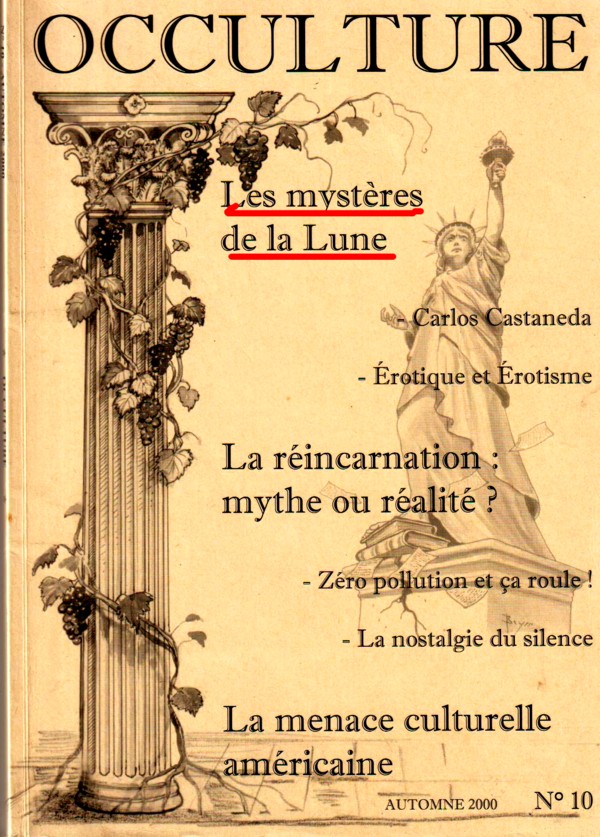 OCCULTURE

Les mystères de la Lune

- Carlos Castaneda

- Érotique et Érotisme

La réincarnation : mythe ou réalité ?

- Zéro pollution et ça roule !

- La nostalgie du silence

La menace culturelle américaine

AUTOMNE 2000 N° 10